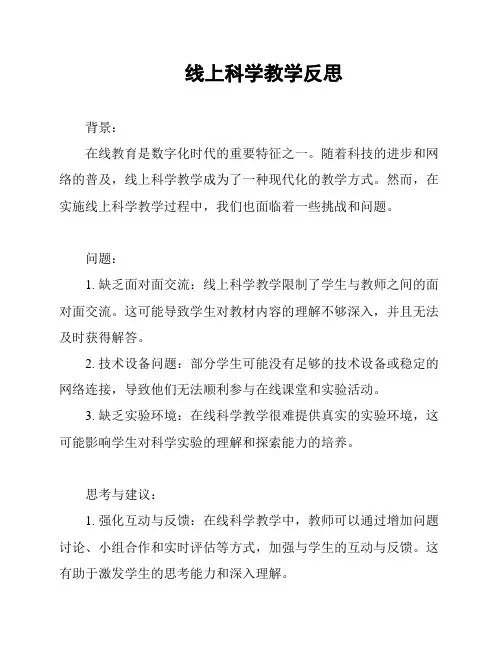 线上科学教学反思

背景：

在线教育是数字化时代的重要特征之一。随着科技的进步和网络的普及，线上科学教学成为了一种现代化的教学方式。然而，在实施线上科学教学过程中，我们也面临着一些挑战和问题。

问题：

1. 缺乏面对面交流：线上科学教学限制了学生与教师之间的面对面交流。这可能导致学生对教材内容的理解不够深入，并且无法及时获得解答。

2. 技术设备问题：部分学生可能没有足够的技术设备或稳定的网络连接，导致他们无法顺利参与在线课堂和实验活动。

3. 缺乏实验环境：在线科学教学很难提供真实的实验环境，这可能影响学生对科学实验的理解和探索能力的培养。

思考与建议：

1. 强化互动与反馈：在线科学教学中，教师可以通过增加问题讨论、小组合作和实时评估等方式，加强与学生的互动与反馈。这有助于激发学生的思考能力和深入理解。